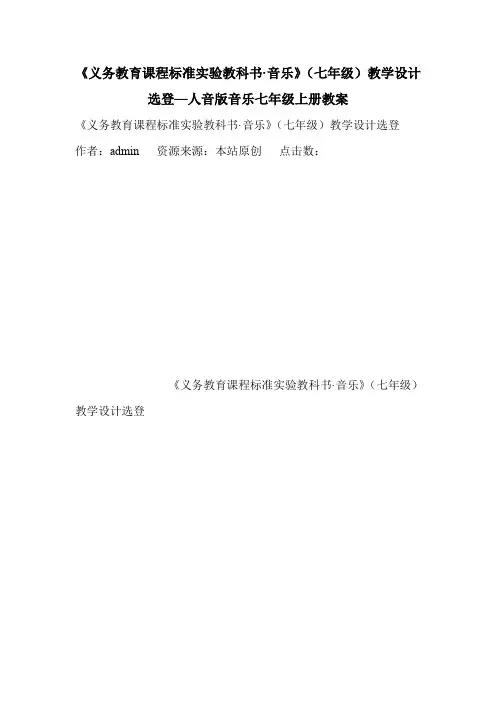 《义务教育课程标准实验教科书·音乐》（七年级）教学设计选登—人音版音乐七年级上册教案

《义务教育课程标准实验教科书·音乐》（七年级）教学设计选登

作者：admin　资源来源：本站原创　点击数：

《义务教育课程标准实验教科书·音乐》（七年级）教学设计选登